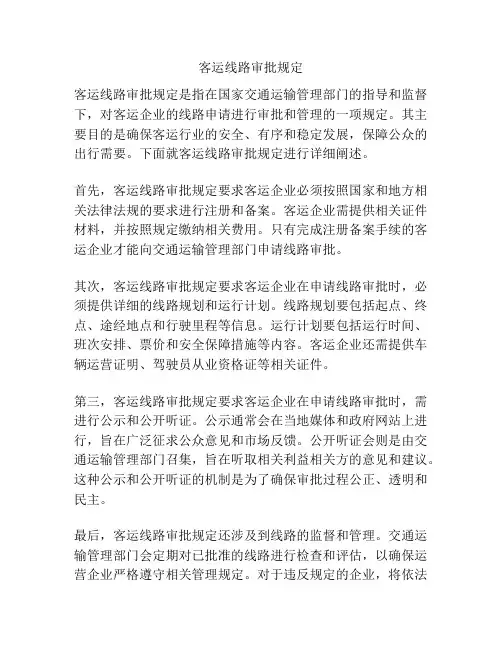 客运线路审批规定

客运线路审批规定是指在国家交通运输管理部门的指导和监督下，对客运企业的线路申请进行审批和管理的一项规定。其主要目的是确保客运行业的安全、有序和稳定发展，保障公众的出行需要。下面就客运线路审批规定进行详细阐述。

首先，客运线路审批规定要求客运企业必须按照国家和地方相关法律法规的要求进行注册和备案。客运企业需提供相关证件材料，并按照规定缴纳相关费用。只有完成注册备案手续的客运企业才能向交通运输管理部门申请线路审批。

其次，客运线路审批规定要求客运企业在申请线路审批时，必须提供详细的线路规划和运行计划。线路规划要包括起点、终点、途经地点和行驶里程等信息。运行计划要包括运行时间、班次安排、票价和安全保障措施等内容。客运企业还需提供车辆运营证明、驾驶员从业资格证等相关证件。

第三，客运线路审批规定要求客运企业在申请线路审批时，需进行公示和公开听证。公示通常会在当地媒体和政府网站上进行，旨在广泛征求公众意见和市场反馈。公开听证会则是由交通运输管理部门召集，旨在听取相关利益相关方的意见和建议。这种公示和公开听证的机制是为了确保审批过程公正、透明和民主。

最后，客运线路审批规定还涉及到线路的监督和管理。交通运输管理部门会定期对已批准的线路进行检查和评估，以确保运营企业严格遵守相关管理规定。对于违反规定的企业，将依法